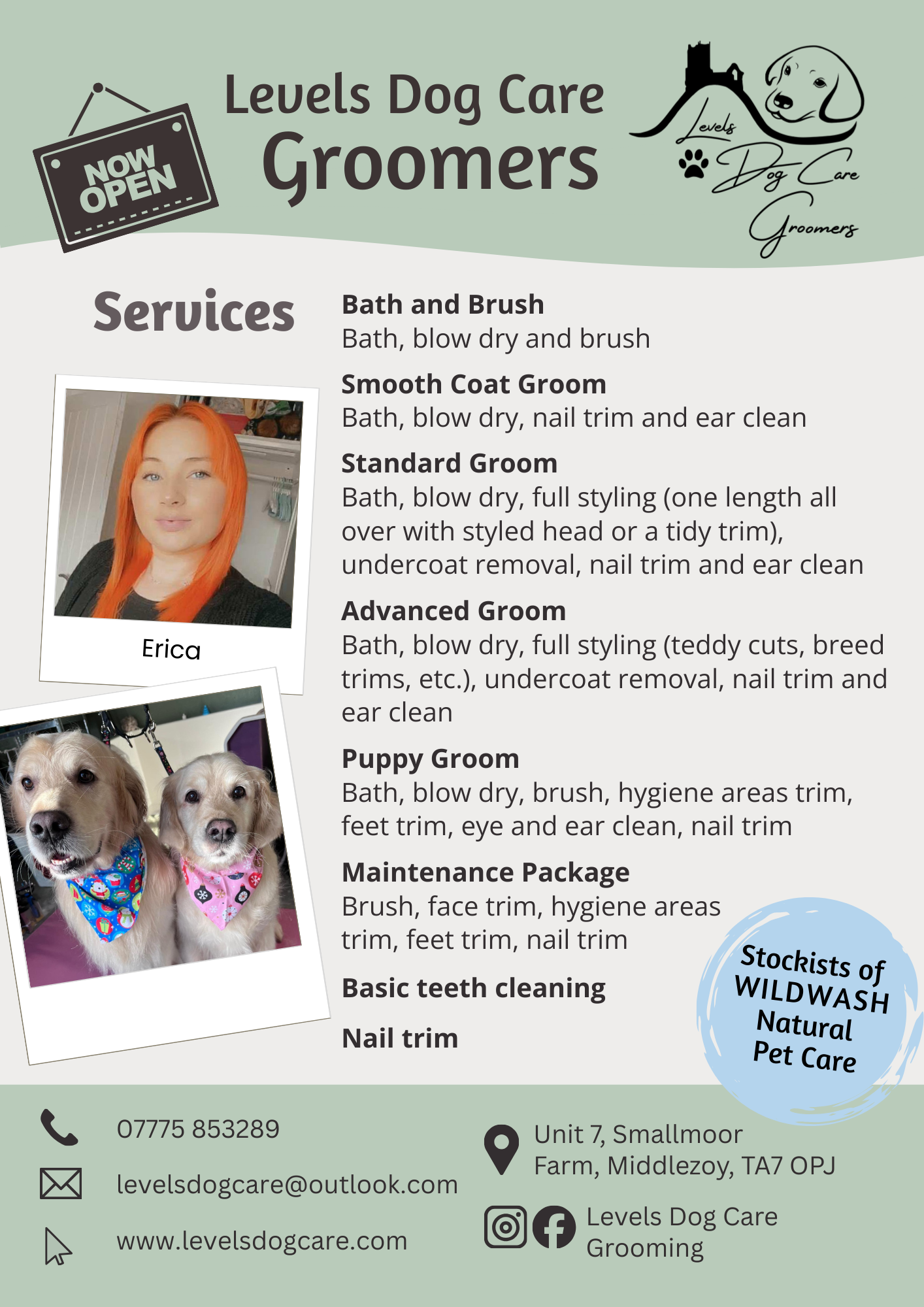 NOW OPEN

Levels Dog Care
Groomers

Levels Dog Care Groomers

Services

Erica

Bath and Brush
Bath, blow dry and brush

Smooth Coat Groom
Bath, blow dry, nail trim and ear clean

Standard Groom
Bath, blow dry, full styling (one length all over with styled head or a tidy trim), undercoat removal, nail trim and ear clean

Advanced Groom
Bath, blow dry, full styling (teddy cuts, breed trims, etc.), undercoat removal, nail trim and ear clean

Puppy Groom
Bath, blow dry, brush, hygiene areas trim, feet trim, eye and ear clean, nail trim

Maintenance Package
Brush, face trim, hygiene areas trim, feet trim, nail trim

Basic teeth cleaning

Nail trim

Stockists of WILDWASH Natural Pet Care

07775 853289

levelsdogcare@outlook.com

www.levelsdogcare.com

Unit 7, Smallmoor Farm, Middlezoy, TA7 OPJ

Levels Dog Care Grooming